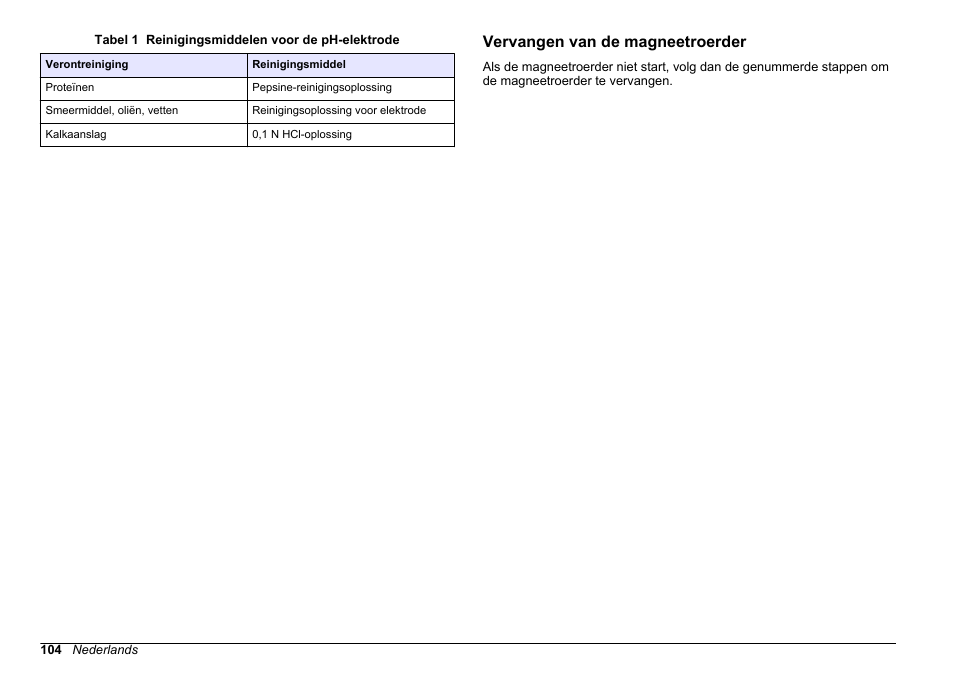 Tabel 1 Reinigingsmiddelen voor de pH-elektrode

| Verontreiniging | Reinigingsmiddel |
|---|---|
| Proteïnen | Pepsine-reinigingsoplossing |
| Smeermiddel, oliën, vetten | Reinigingsoplossing voor elektrode |
| Kalkaanslag | 0,1 N HCl-oplossing |

Vervangen van de magneetroerder

Als de magneetroerder niet start, volg dan de genummerde stappen om de magneetroerder te vervangen.

104 Nederlands